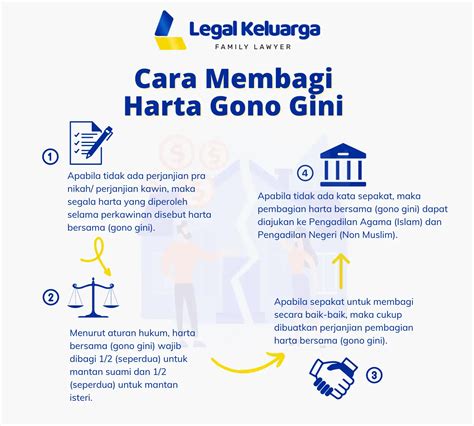 Legal Keluarga
FAMILY LAWYER

Cara Membagi Harta Gono Gini

1

Apabila tidak ada perjanjian pra nikah/ perjanjian kawin, maka segala harta yang diperoleh selama perkawinan disebut harta bersama (gono gini).

2

Menurut aturan hukum, harta bersama (gono gini) wajib dibagi 1/2 (seperdua) untuk mantan suami dan 1/2 (seperdua) untuk mantan isteri.

3

Apabila sepakat untuk membagi secara baik-baik, maka cukup dibuatkan perjanjian pembagian harta bersama (gono gini).

4

Apabila tidak ada kata sepakat, maka pembagian harta bersama (gono gini) dapat diajukan ke Pengadilan Agama (Islam) dan Pengadilan Negeri (Non Muslim).